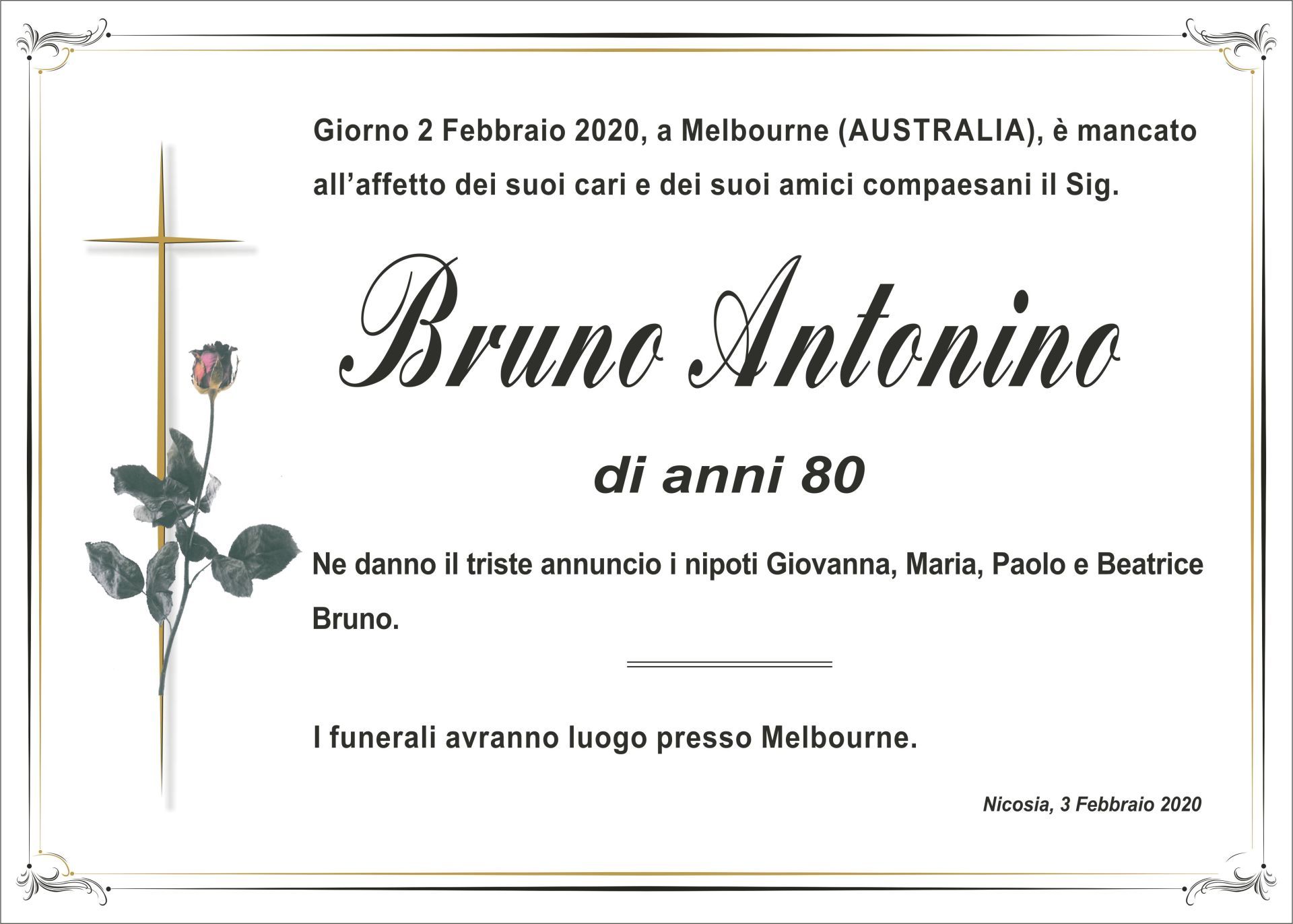 Giorno 2 Febbraio 2020, a Melbourne (AUSTRALIA), è mancato all'affetto dei suoi cari e dei suoi amici compaesani il Sig.

Bruno Antonino

di anni 80

Ne danno il triste annuncio i nipoti Giovanna, Maria, Paolo e Beatrice Bruno.

I funerali avranno luogo presso Melbourne.

Nicosia, 3 Febbraio 2020